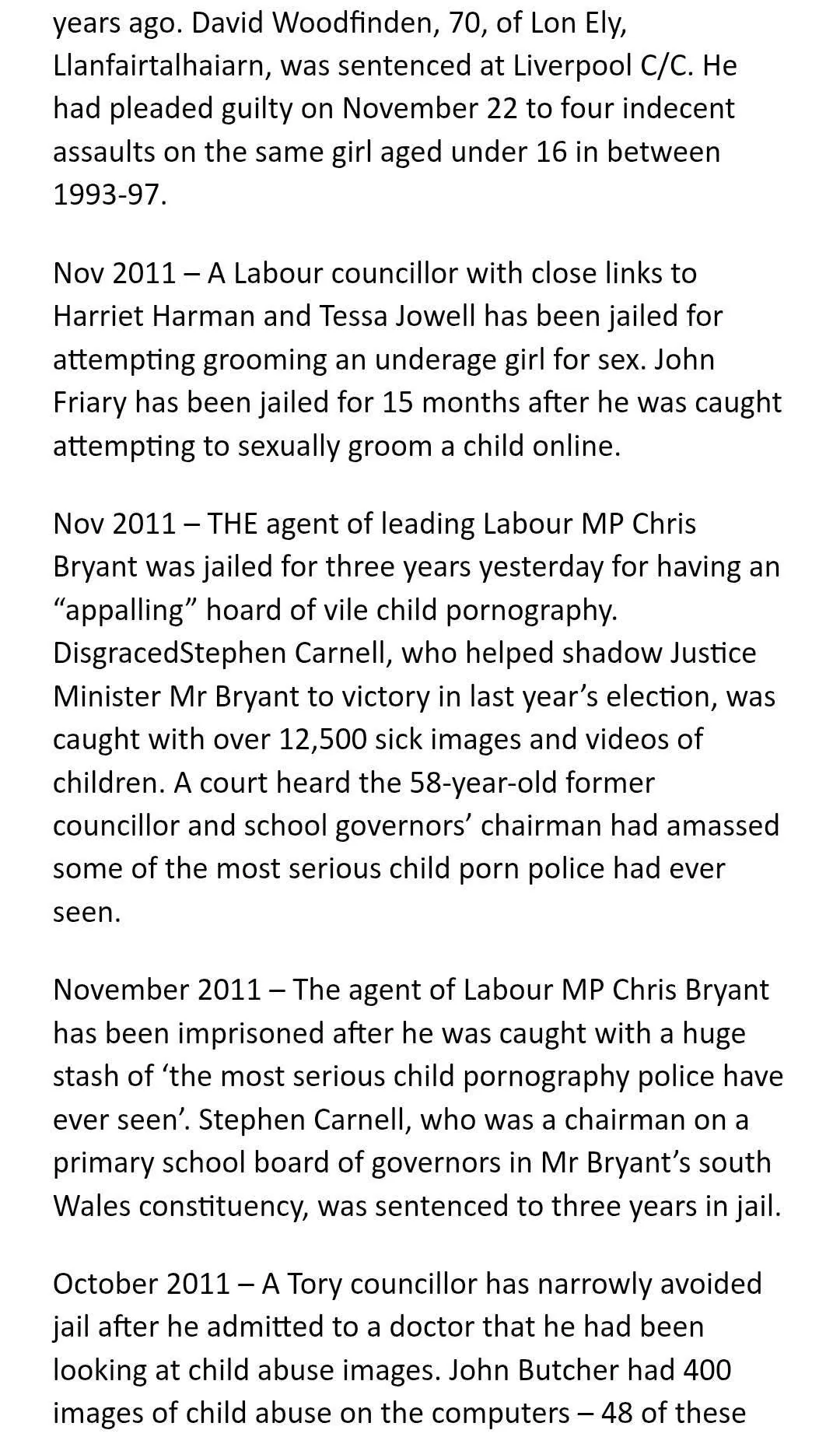 years ago. David Woodfinden, 70, of Lon Ely, Llanfairtalhaiarn, was sentenced at Liverpool C/C. He had pleaded guilty on November 22 to four indecent assaults on the same girl aged under 16 in between 1993-97.

Nov 2011 – A Labour councillor with close links to Harriet Harman and Tessa Jowell has been jailed for attempting grooming an underage girl for sex. John Friary has been jailed for 15 months after he was caught attempting to sexually groom a child online.

Nov 2011 – THE agent of leading Labour MP Chris Bryant was jailed for three years yesterday for having an “appalling” hoard of vile child pornography. DisgracedStephen Carnell, who helped shadow Justice Minister Mr Bryant to victory in last year’s election, was caught with over 12,500 sick images and videos of children. A court heard the 58-year-old former councillor and school governors’ chairman had amassed some of the most serious child porn police had ever seen.

November 2011 – The agent of Labour MP Chris Bryant has been imprisoned after he was caught with a huge stash of ‘the most serious child pornography police have ever seen’. Stephen Carnell, who was a chairman on a primary school board of governors in Mr Bryant’s south Wales constituency, was sentenced to three years in jail.

October 2011 – A Tory councillor has narrowly avoided jail after he admitted to a doctor that he had been looking at child abuse images. John Butcher had 400 images of child abuse on the computers – 48 of these